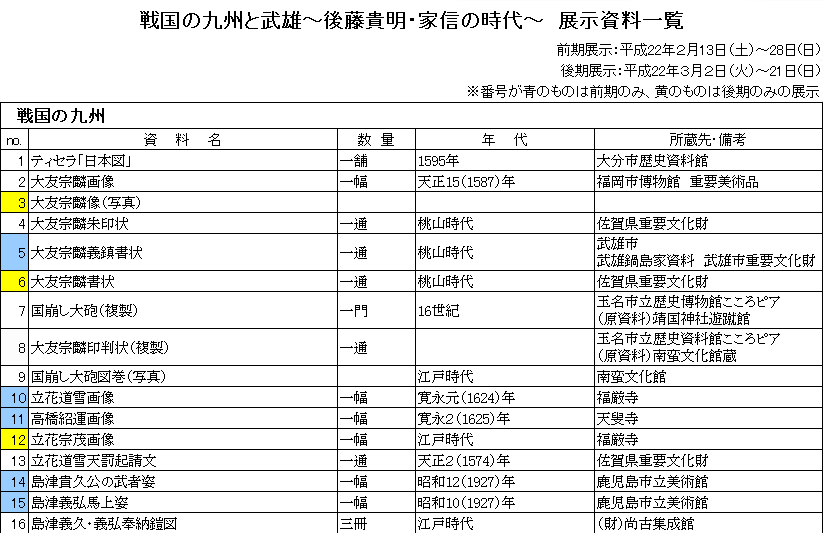 戦国の九州と武雄～後藤貴明・家信の時代～　展示資料一覧

前期展示：平成22年2月13日（土）～28日（日）
後期展示：平成22年3月2日（火）～21日（日）
※番号が青のものは前期のみ、黄のものは後期のみの展示

戦国の九州

| no. | 資　料　名 | 数　量 | 年　代 | 所蔵先・備考 |
|---|---|---|---|---|
| 1 | ティセラ「日本図」 | 一舗 | 1595年 | 大分市歴史資料館 |
| 2 | 大友宗麟画像 | 一幅 | 天正15（1587）年 | 福岡市博物館　重要美術品 |
| 3 | 大友宗麟像（写真） | | | |
| 4 | 大友宗麟朱印状 | 一通 | 桃山時代 | 佐賀県重要文化財 |
| 5 | 大友宗麟義鎮書状 | 一通 | 桃山時代 | 武雄市 武雄鍋島家資料　武雄市重要文化財 |
| 6 | 大友宗麟書状 | 一通 | 桃山時代 | 佐賀県重要文化財 |
| 7 | 国崩し大砲（複製） | 一門 | 16世紀 | 玉名市立歴史博物館こころピア （原資料）靖国神社遊就館 |
| 8 | 大友宗麟印判状（複製） | 一通 | | 玉名市立歴史資料館こころピア （原資料）南蛮文化館蔵 |
| 9 | 国崩し大砲図巻（写真） | | 江戸時代 | 南蛮文化館 |
| 10 | 立花道雪画像 | 一幅 | 寛永元（1624）年 | 福厳寺 |
| 11 | 高橋紹運画像 | 一幅 | 寛永2（1625）年 | 天叟寺 |
| 12 | 立花宗茂画像 | 一幅 | 江戸時代 | 福厳寺 |
| 13 | 立花道雪天罰起請文 | 一通 | 天正2（1574）年 | 佐賀県重要文化財 |
| 14 | 島津貴久公の武者姿 | 一幅 | 昭和12（1927）年 | 鹿児島市立美術館 |
| 15 | 島津義弘馬上姿 | 一幅 | 昭和10（1927）年 | 鹿児島市立美術館 |
| 16 | 島津義久・義弘奉納鎧図 | 三冊 | 江戸時代 | （財）尚古集成館 |